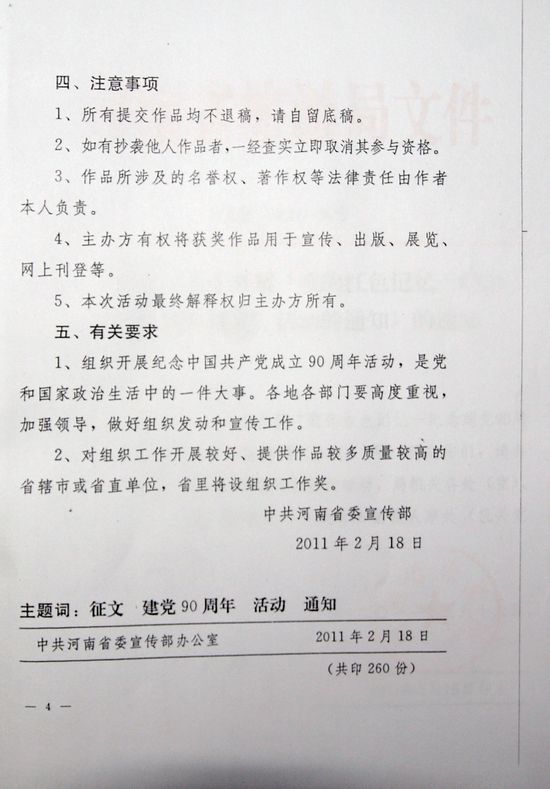 四、注意事项

1、所有提交作品均不退稿，请自留底稿。

2、如有抄袭他人作品者，一经查实立即取消其参与资格。

3、作品所涉及的名誉权、著作权等法律责任由作者本人负责。

4、主办方有权将获奖作品用于宣传、出版、展览、网上刊登等。

5、本次活动最终解释权归主办方所有。

五、有关要求

1、组织开展纪念中国共产党成立90周年活动，是党和国家政治生活中的一件大事。各地各部门要高度重视，加强领导，做好组织发动和宣传工作。

2、对组织工作开展较好、提供作品较多质量较高的省辖市或省直单位，省里将设组织工作奖。

中共河南省委宣传部

2011年2月18日

主题词：征文 建党90周年 活动 通知

中共河南省委宣传部办公室 2011年2月18日

（共印260份）

— 4 —